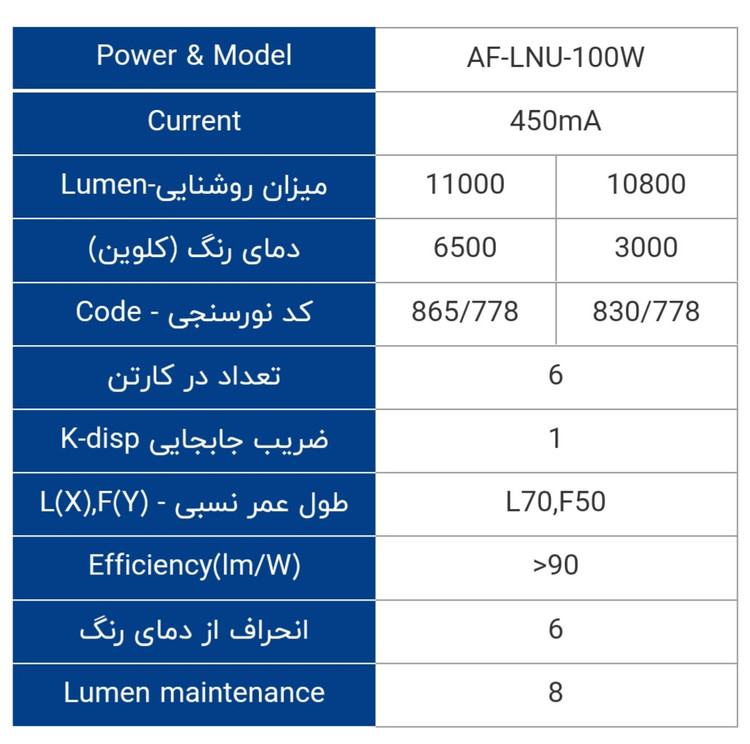 | Power & Model | AF-LNU-100W | |
|---|---|---|
| Current | 450mA | |
| میزان روشنایی-Lumen | 11000 | 10800 |
| دمای رنگ (کلوین) | 6500 | 3000 |
| کد نورسنجی - Code | 865/778 | 830/778 |
| تعداد در کارتن | 6 | |
| ضریب جابجایی K-disp | 1 | |
| طول عمر نسبی - L(X),F(Y) | L70,F50 | |
| Efficiency(lm/W) | >90 | |
| انحراف از دمای رنگ | 6 | |
| Lumen maintenance | 8 | |